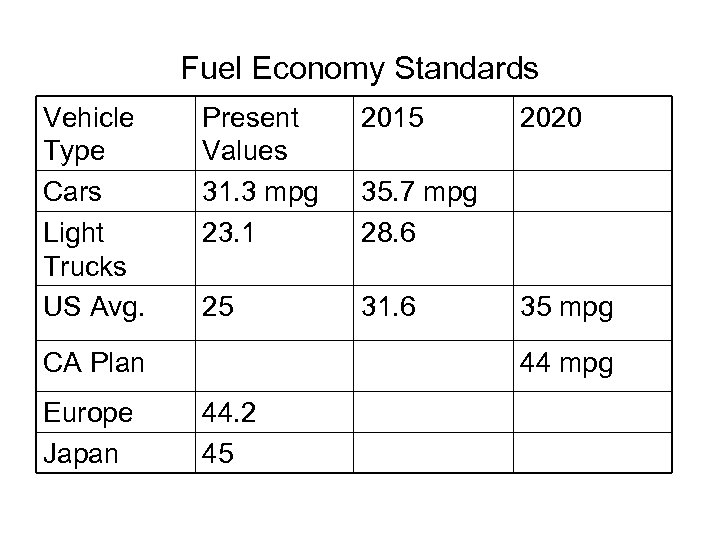 Fuel Economy Standards

| Vehicle Type | Present Values | 2015 | 2020 |
|---|---|---|---|
| Cars | 31.3 mpg | 35.7 mpg | |
| Light Trucks | 23.1 | 28.6 | |
| US Avg. | 25 | 31.6 | 35 mpg |
| CA Plan | | | 44 mpg |
| Europe | 44.2 | | |
| Japan | 45 | | |